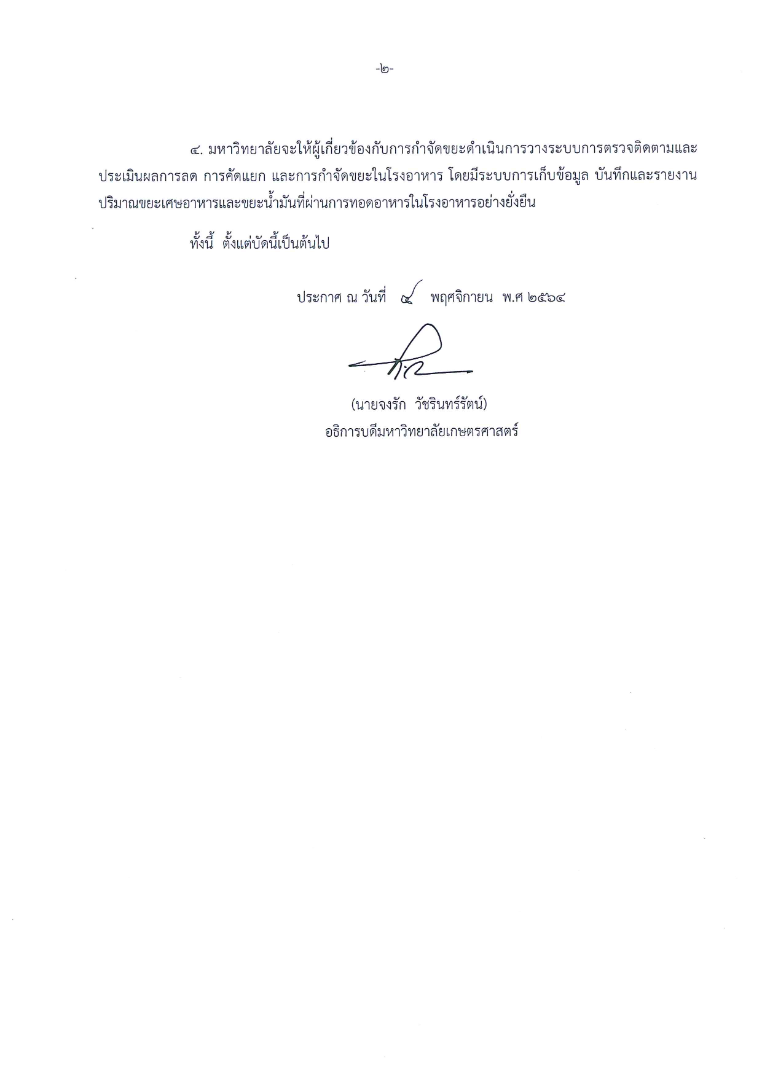 -๒-

๔. มหาวิทยาลัยจะให้ผู้เกี่ยวข้องกับการกำจัดขยะดำเนินการวางระบบการตรวจติดตามและประเมินผลการลด การคัดแยก และการกำจัดขยะในโรงอาหาร โดยมีระบบการเก็บข้อมูล บันทึกและรายงานปริมาณขยะเศษอาหารและขยะน้ำมันที่ผ่านการทอดอาหารในโรงอาหารอย่างยั่งยืน

ทั้งนี้ ตั้งแต่บัดนี้เป็นต้นไป

ประกาศ ณ วันที่ ๔ พฤศจิกายน พ.ศ ๒๕๖๔

(นายจงรัก วัชรินทร์รัตน์)
อธิการบดีมหาวิทยาลัยเกษตรศาสตร์